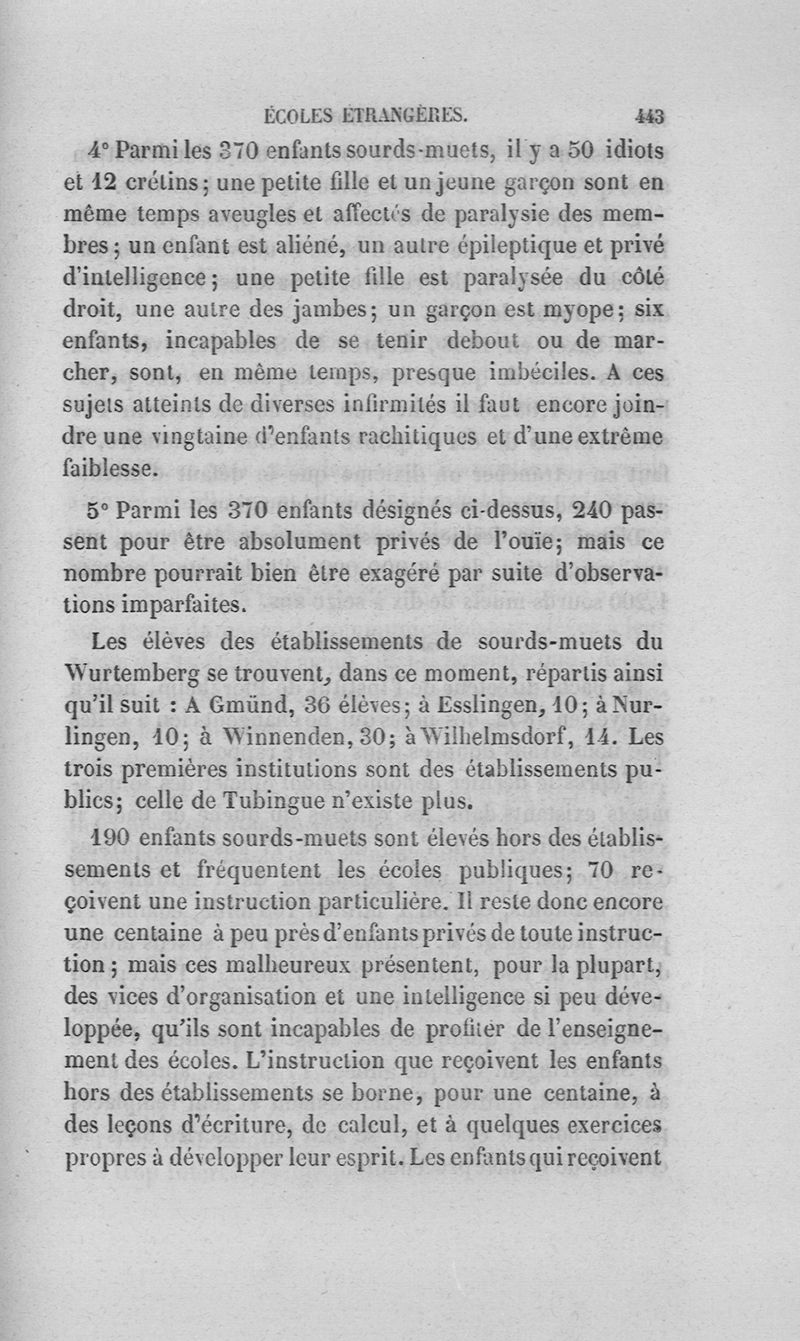 ÉCOLES ÉTRANGÈRES. 443

4° Parmi les 370 enfants sourds-muets, il y a 50 idiots et 12 crétins; une petite fille et un jeune garçon sont en même temps aveugles et affectés de paralysie des membres; un enfant est aliéné, un autre épileptique et privé d'intelligence; une petite fille est paralysée du côté droit, une autre des jambes; un garçon est myope; six enfants, incapables de se tenir debout ou de marcher, sont, en même temps, presque imbéciles. A ces sujets atteints de diverses infirmités il faut encore joindre une vingtaine d'enfants rachitiques et d'une extrême faiblesse.

5° Parmi les 370 enfants désignés ci-dessus, 240 passent pour être absolument privés de l'ouïe; mais ce nombre pourrait bien être exagéré par suite d'observations imparfaites.

Les élèves des établissements de sourds-muets du Wurtemberg se trouvent, dans ce moment, répartis ainsi qu'il suit : A Gmünd, 36 élèves; à Esslingen, 10; à Nurlingen, 10; à Winnenden, 30; à Wilhelmsdorf, 14. Les trois premières institutions sont des établissements publics; celle de Tubingue n'existe plus.

190 enfants sourds-muets sont élevés hors des établissements et fréquentent les écoles publiques; 70 reçoivent une instruction particulière. Il reste donc encore une centaine à peu près d'enfants privés de toute instruction; mais ces malheureux présentent, pour la plupart, des vices d'organisation et une intelligence si peu développée, qu'ils sont incapables de profiter de l'enseignement des écoles. L'instruction que reçoivent les enfants hors des établissements se borne, pour une centaine, à des leçons d'écriture, de calcul, et à quelques exercices propres à développer leur esprit. Les enfants qui reçoivent